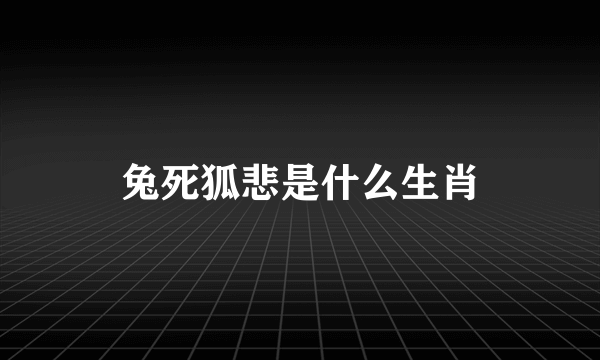 兔死狐悲是什么生肖